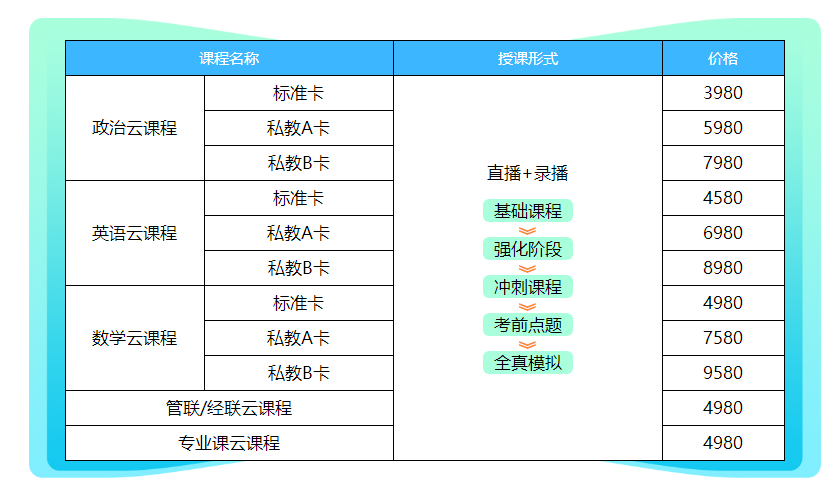 | 课程名称 | | 授课形式 | 价格 |
|---|---|---|---|
| 政治云课程 | 标准卡 | 直播+录播 基础课程 强化阶段 冲刺课程 考前点题 全真模拟 | 3980 |
| | 私教A卡 | | 5980 |
| | 私教B卡 | | 7980 |
| 英语云课程 | 标准卡 | | 4580 |
| | 私教A卡 | | 6980 |
| | 私教B卡 | | 8980 |
| 数学云课程 | 标准卡 | | 4980 |
| | 私教A卡 | | 7580 |
| | 私教B卡 | | 9580 |
| 管联/经联云课程 | | | 4980 |
| 专业课云课程 | | | 4980 |